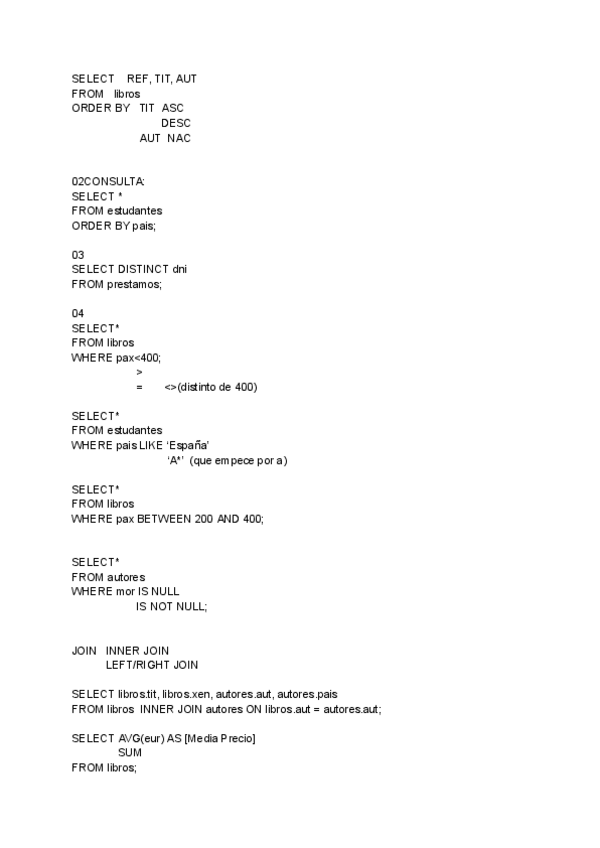 SELECT REF, TIT, AUT
FROM libros
ORDER BY TIT ASC
DESC
AUT NAC

02CONSULTA:
SELECT *
FROM estudantes
ORDER BY pais;

03
SELECT DISTINCT dni
FROM prestamos;

04
SELECT*
FROM libros
WHERE pax<400;
>
= <>(distinto de 400)

SELECT*
FROM estudantes
WHERE pais LIKE 'España'
'A*' (que empece por a)

SELECT*
FROM libros
WHERE pax BETWEEN 200 AND 400;

SELECT*
FROM autores
WHERE mor IS NULL
IS NOT NULL;

JOIN INNER JOIN
LEFT/RIGHT JOIN

SELECT libros.tit, libros.xen, autores.aut, autores.pais
FROM libros INNER JOIN autores ON libros.aut = autores.aut;

SELECT AVG(eur) AS [Media Precio]
SUM
FROM libros;